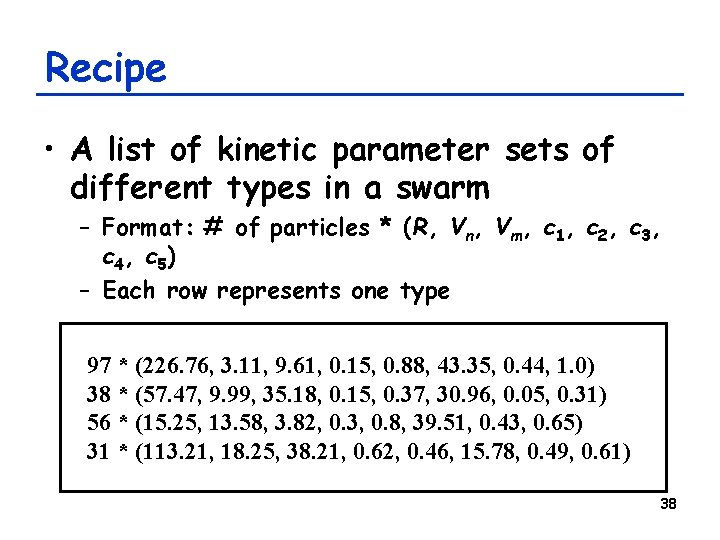 Recipe

• A list of kinetic parameter sets of different types in a swarm

- Format: # of particles * ($R$, $V_n$, $V_m$, $c_1$, $c_2$, $c_3$, $c_4$, $c_5$)
- Each row represents one type

97 * (226.76, 3.11, 9.61, 0.15, 0.88, 43.35, 0.44, 1.0)
38 * (57.47, 9.99, 35.18, 0.15, 0.37, 30.96, 0.05, 0.31)
56 * (15.25, 13.58, 3.82, 0.3, 0.8, 39.51, 0.43, 0.65)
31 * (113.21, 18.25, 38.21, 0.62, 0.46, 15.78, 0.49, 0.61)

38